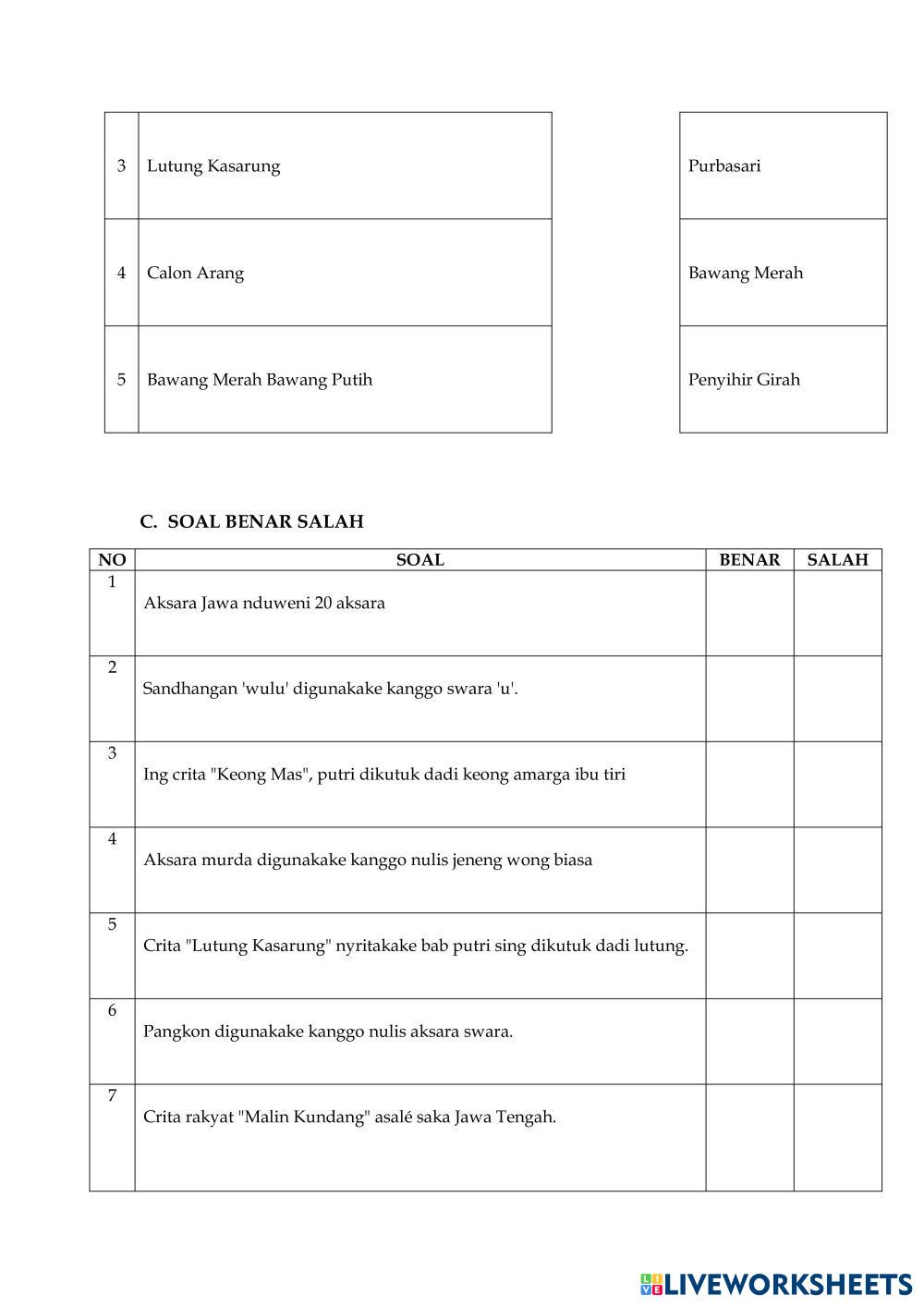 | 3 | Lutung Kasarung |
|---|---|
| 4 | Calon Arang |
| 5 | Bawang Merah Bawang Putih |

| Purbasari |
|---|
| Bawang Merah |
| Penyihir Girah |

C. SOAL BENAR SALAH

| NO | SOAL | BENAR | SALAH |
|---|---|---|---|
| 1 | Aksara Jawa nduweni 20 aksara | | |
| 2 | Sandhangan 'wulu' digunakake kanggo swara 'u'. | | |
| 3 | Ing crita "Keong Mas", putri dikutuk dadi keong amarga ibu tiri | | |
| 4 | Aksara murda digunakake kanggo nulis jeneng wong biasa | | |
| 5 | Crita "Lutung Kasarung" nyritakake bab putri sing dikutuk dadi lutung. | | |
| 6 | Pangkon digunakake kanggo nulis aksara swara. | | |
| 7 | Crita rakyat "Malin Kundang" asalé saka Jawa Tengah. | | |

LIVEWORKSHEETS